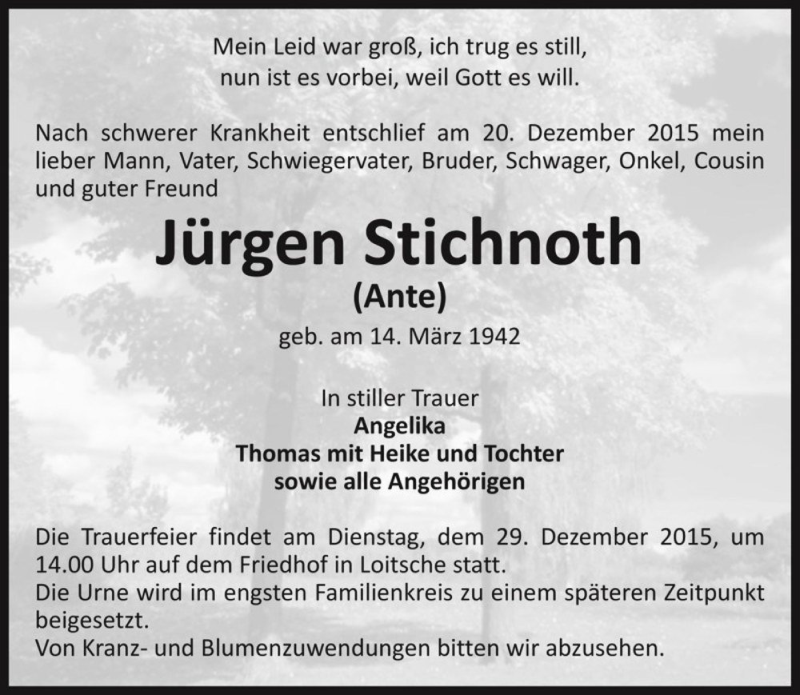 Mein Leid war groß, ich trug es still,
nun ist es vorbei, weil Gott es will.

Nach schwerer Krankheit entschlief am 20. Dezember 2015 mein lieber Mann, Vater, Schwiegervater, Bruder, Schwager, Onkel, Cousin und guter Freund

Jürgen Stichnoth
(Ante)
geb. am 14. März 1942

In stiller Trauer
Angelika
Thomas mit Heike und Tochter
sowie alle Angehörigen

Die Trauerfeier findet am Dienstag, dem 29. Dezember 2015, um 14.00 Uhr auf dem Friedhof in Loitsche statt.
Die Urne wird im engsten Familienkreis zu einem späteren Zeitpunkt beigesetzt.
Von Kranz- und Blumenzuwendungen bitten wir abzusehen.